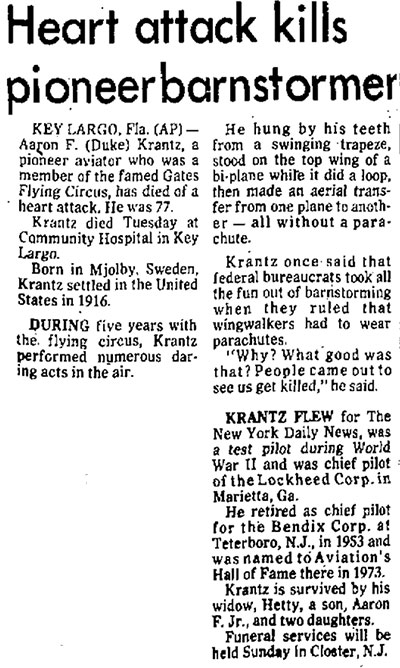 Heart attack kills pioneerbarnstormer

KEY LARGO, Fla. (AP) — Aaron F. (Duke) Krantz, a pioneer aviator who was a member of the famed Gates Flying Circus, has died of a heart attack. He was 77.

Krantz died Tuesday at Community Hospital in Key Largo.

Born in Mjolby, Sweden, Krantz settled in the United States in 1916.

DURING five years with the flying circus, Krantz performed numerous daring acts in the air.

He hung by his teeth from a swinging trapeze, stood on the top wing of a bi-plane while it did a loop, then made an aerial transfer from one plane to another — all without a parachute.

Krantz once said that federal bureaucrats took all the fun out of barnstorming when they ruled that wingwalkers had to wear parachutes.

"Why? What good was that? People came out to see us get killed," he said.

KRANTZ FLEW for The New York Daily News, was a test pilot during World War II and was chief pilot of the Lockheed Corp. in Marietta, Ga.

He retired as chief pilot for the Bendix Corp. at Teterboro, N.J., in 1953 and was named to Aviation's Hall of Fame there in 1973.

Krantz is survived by his widow, Hetty, a son, Aaron F. Jr., and two daughters.

Funeral services will be held Sunday in Closter, N.J.